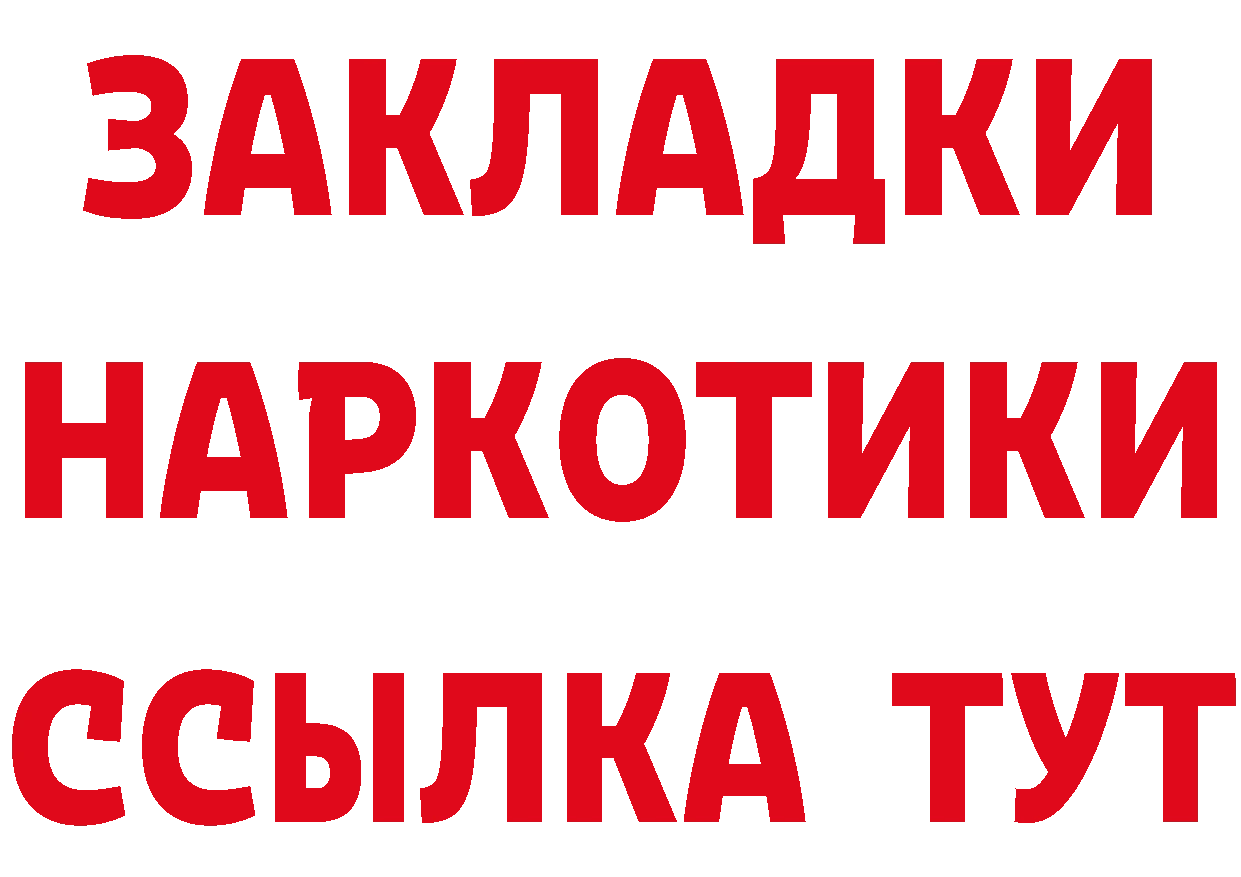 ЗАКЛАДКИ НАРКОТИКИ ССЫЛКА ТУТ